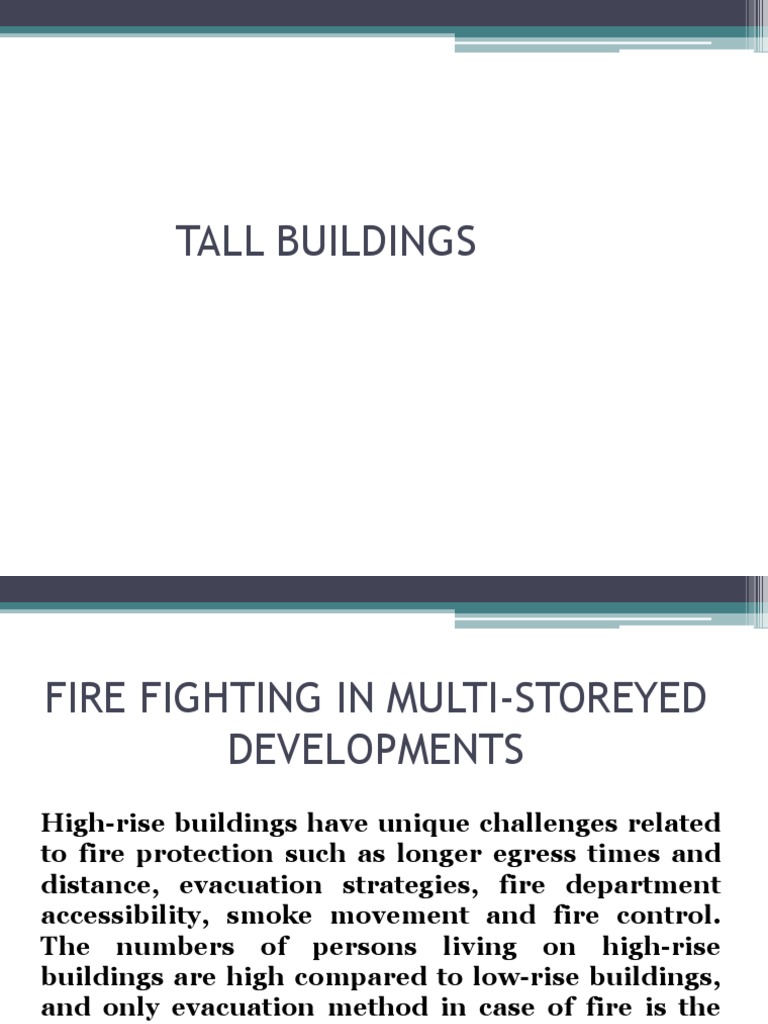 TALL BUILDINGS

FIRE FIGHTING IN MULTI-STOREYED DEVELOPMENTS

High-rise buildings have unique challenges related to fire protection such as longer egress times and distance, evacuation strategies, fire department accessibility, smoke movement and fire control. The numbers of persons living on high-rise buildings are high compared to low-rise buildings, and only evacuation method in case of fire is the